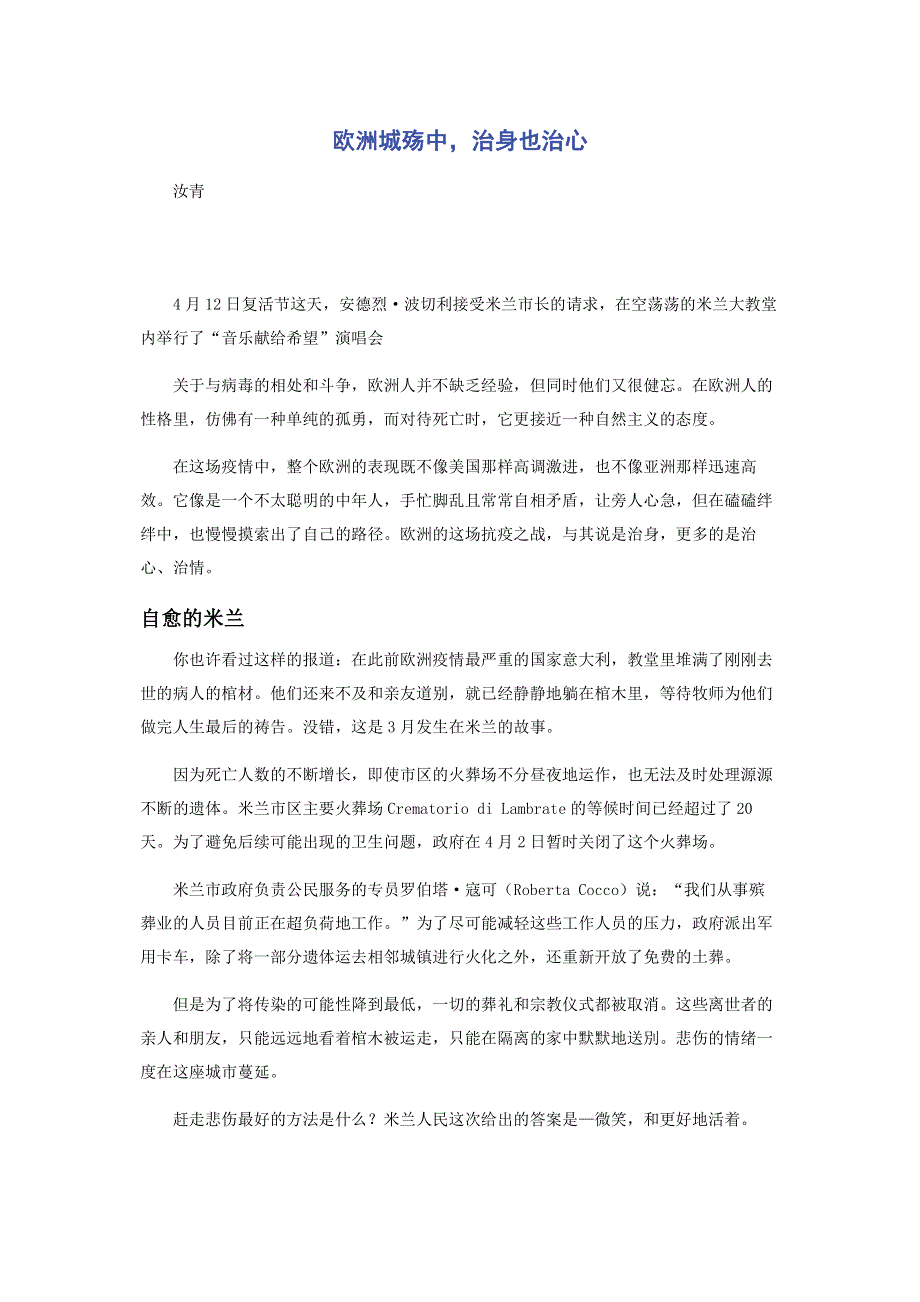 欧洲城殇中，治身也治心

汝青

4月12日复活节这天，安德烈·波切利接受米兰市长的请求，在空荡荡的米兰大教堂内举行了“音乐献给希望”演唱会

关于与病毒的相处和斗争，欧洲人并不缺乏经验，但同时他们又很健忘。在欧洲人的性格里，仿佛有一种单纯的孤勇，而对待死亡时，它更接近一种自然主义的态度。

在这场疫情中，整个欧洲的表现既不像美国那样高调激进，也不像亚洲那样迅速高效。它像是一个不太聪明的中年人，手忙脚乱且常常自相矛盾，让旁人心急，但在磕磕绊绊中，也慢慢摸索出了自己的路径。欧洲的这场抗疫之战，与其说是治身，更多的是治心、治情。

自愈的米兰

你也许看过这样的报道：在此前欧洲疫情最严重的国家意大利，教堂里堆满了刚刚去世的病人的棺材。他们还来不及和亲友道别，就已经静静地躺在棺木里，等待牧师为他们做完人生最后的祷告。没错，这是3月发生在米兰的故事。

因为死亡人数的不断增长，即使市区的火葬场不分昼夜地运作，也无法及时处理源源不断的遗体。米兰市区主要火葬场Crematorio di Lambrate的等候时间已经超过了20天。为了避免后续可能出现的卫生问题，政府在4月2日暂时关闭了这个火葬场。

米兰市政府负责公民服务的专员罗伯塔·寇可（Roberta Cocco）说：“我们从事殡葬业的人员目前正在超负荷地工作。”为了尽可能减轻这些工作人员的压力，政府派出军用卡车，除了将一部分遗体运去相邻城镇进行火化之外，还重新开放了免费的土葬。

但是为了将传染的可能性降到最低，一切的葬礼和宗教仪式都被取消。这些离世者的亲人和朋友，只能远远地看着棺木被运走，只能在隔离的家中默默地送别。悲伤的情绪一度在这座城市蔓延。

赶走悲伤最好的方法是什么？米兰人民这次给出的答案是—微笑，和更好地活着。